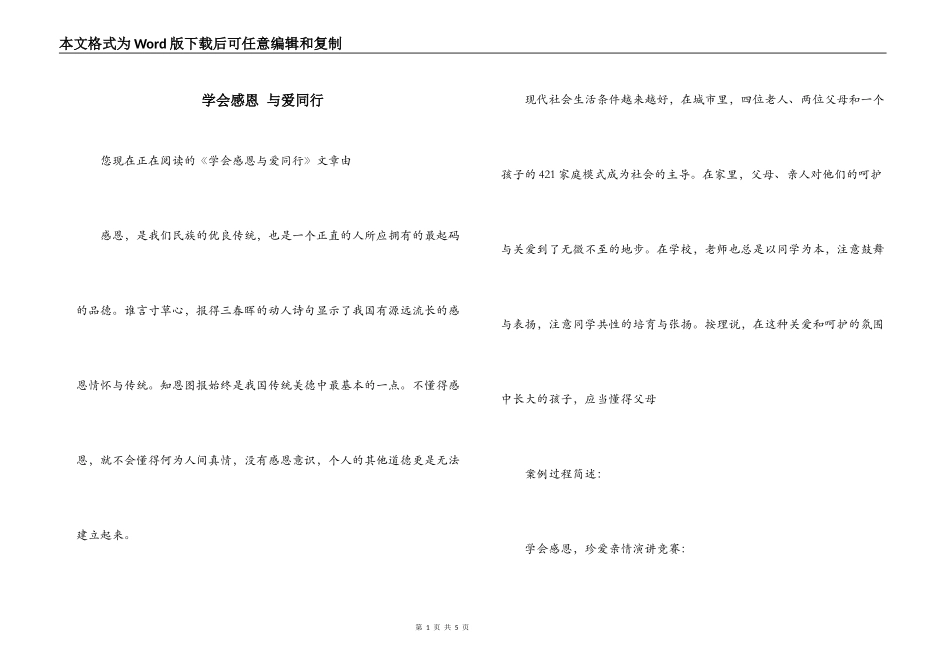 本文格式为Word版下载后可任意编辑和复制

学会感恩 与爱同行

您现在正在阅读的《学会感恩与爱同行》文章由

感恩，是我们民族的优良传统，也是一个正直的人所应拥有的最起码的品德。谁言寸草心，报得三春晖的动人诗句显示了我国有源远流长的感恩情怀与传统。知恩图报始终是我国传统美德中最基本的一点。不懂得感恩，就不会懂得何为人间真情，没有感恩意识，个人的其他道德更是无法建立起来。

现代社会生活条件越来越好，在城市里，四位老人、两位父母和一个孩子的421家庭模式成为社会的主导。在家里，父母、亲人对他们的呵护与关爱到了无微不至的地步。在学校，老师也总是以同学为本，注意鼓舞与表扬，注意同学共性的培育与张扬。按理说，在这种关爱和呵护的氛围中长大的孩子，应当懂得父母

案例过程简述：

学会感恩，珍爱亲情演讲竞赛：

第 1 页 共 5 页